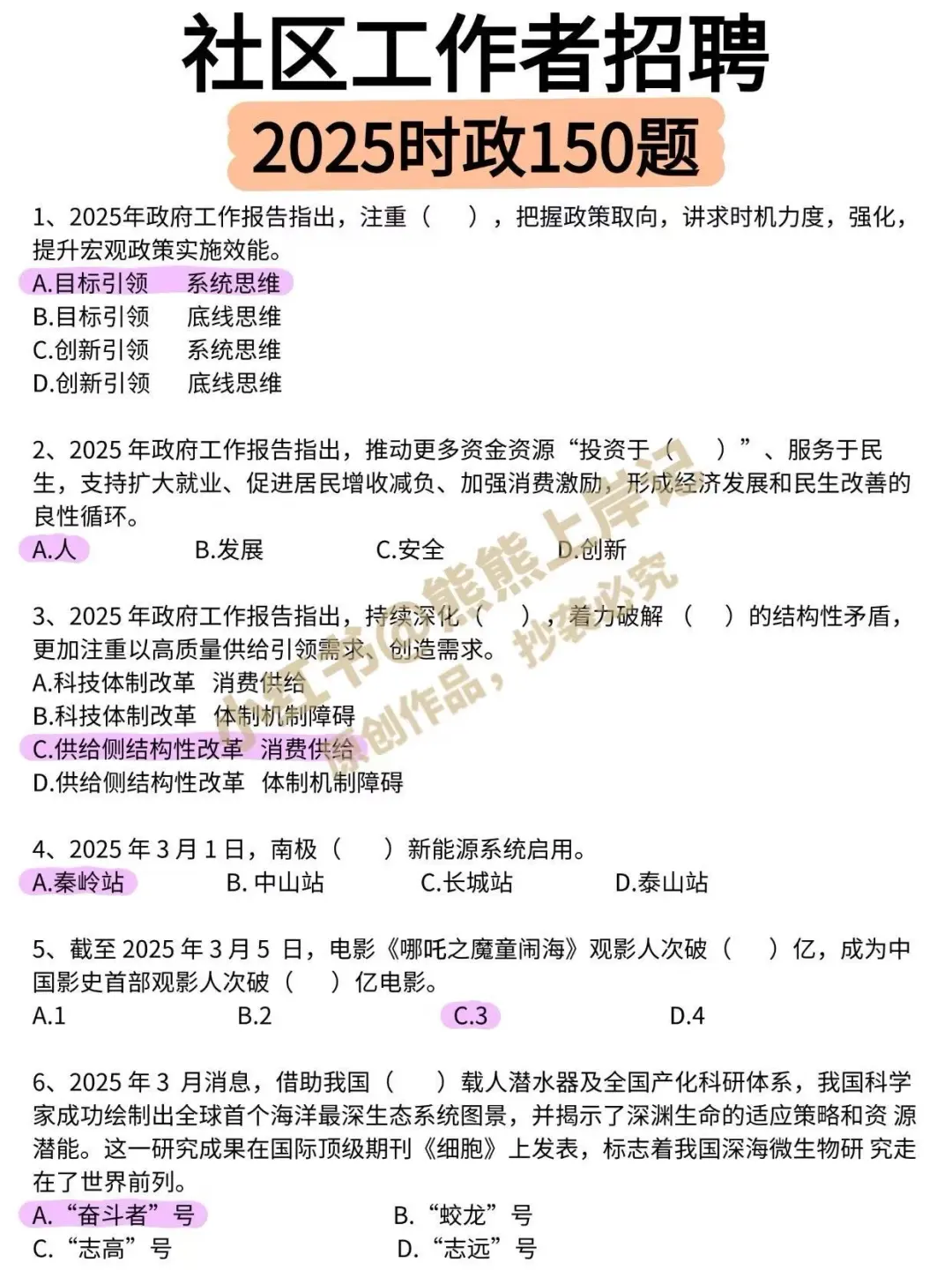 社区工作者招聘
2025时政150题

1、2025年政府工作报告指出，注重（ ），把握政策取向，讲求时机力度，强化，提升宏观政策实施效能。
A.目标引领 系统思维
B.目标引领 底线思维
C.创新引领 系统思维
D.创新引领 底线思维

2、2025 年政府工作报告指出，推动更多资金资源“投资于（ ）”、服务于民生，支持扩大就业、促进居民增收减负、加强消费激励，形成经济发展和民生改善的良性循环。
A.人 B.发展 C.安全 D.创新

3、2025 年政府工作报告指出，持续深化（ ），着力破解（ ）的结构性矛盾，更加注重以高质量供给引领需求、创造需求。
A.科技体制改革 消费供给
B.科技体制改革 体制机制障碍
C.供给侧结构性改革 消费供给
D.供给侧结构性改革 体制机制障碍

4、2025 年 3 月 1 日，南极（ ）新能源系统启用。
A.秦岭站 B. 中山站 C.长城站 D.泰山站

5、截至 2025 年 3 月 5 日，电影《哪吒之魔童闹海》观影人次破（ ）亿，成为中国影史首部观影人次破（ ）亿电影。
A.1 B.2 C.3 D.4

6、2025 年 3 月消息，借助我国（ ）载人潜水器及全国产化科研体系，我国科学家成功绘制出全球首个海洋最深生态系统图景，并揭示了深渊生命的适应策略和资 源潜能。这一研究成果在国际顶级期刊《细胞》上发表，标志着我国深海微生物研 究走在了世界前列。
A.“奋斗者”号 B.“蛟龙”号
C.“志高”号 D.“志远”号

小红书@熊熊上岸记
原创作品，抄袭必究